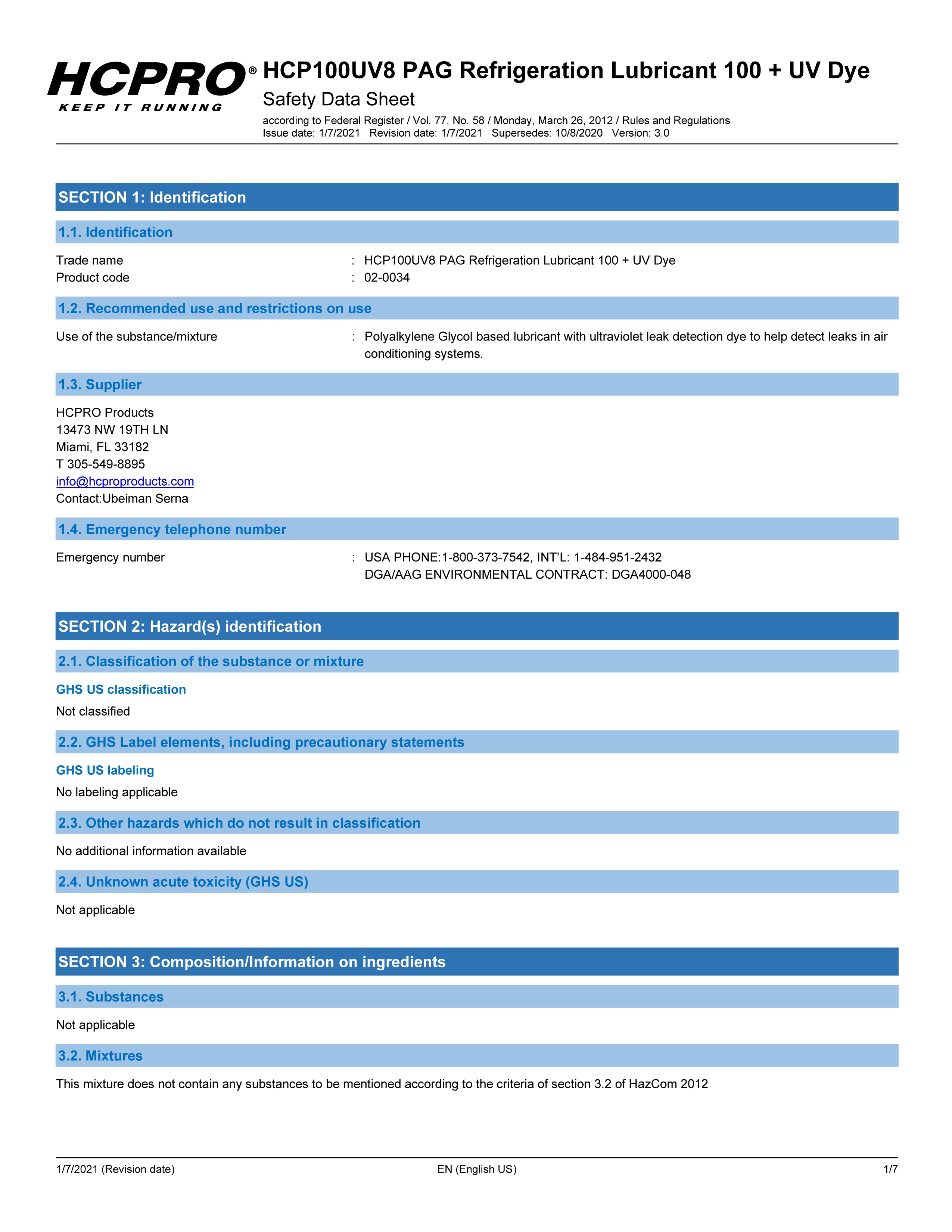 HCPRO®
KEEP IT RUNNING

HCP100UV8 PAG Refrigeration Lubricant 100 + UV Dye
Safety Data Sheet
according to Federal Register / Vol. 77, No. 58 / Monday, March 26, 2012 / Rules and Regulations
Issue date: 1/7/2021 Revision date: 1/7/2021 Supersedes: 10/8/2020 Version: 3.0

SECTION 1: Identification

1.1. Identification

Trade name : HCP100UV8 PAG Refrigeration Lubricant 100 + UV Dye
Product code : 02-0034

1.2. Recommended use and restrictions on use

Use of the substance/mixture : Polyalkylene Glycol based lubricant with ultraviolet leak detection dye to help detect leaks in air conditioning systems.

1.3. Supplier

HCPRO Products
13473 NW 19TH LN
Miami, FL 33182
T 305-549-8895
info@hcproproducts.com
Contact:Ubeiman Serna

1.4. Emergency telephone number

Emergency number : USA PHONE:1-800-373-7542, INT'L: 1-484-951-2432
DGA/AAG ENVIRONMENTAL CONTRACT: DGA4000-048

SECTION 2: Hazard(s) identification

2.1. Classification of the substance or mixture

GHS US classification

Not classified

2.2. GHS Label elements, including precautionary statements

GHS US labeling

No labeling applicable

2.3. Other hazards which do not result in classification

No additional information available

2.4. Unknown acute toxicity (GHS US)

Not applicable

SECTION 3: Composition/Information on ingredients

3.1. Substances

Not applicable

3.2. Mixtures

This mixture does not contain any substances to be mentioned according to the criteria of section 3.2 of HazCom 2012

1/7/2021 (Revision date) EN (English US) 1/7